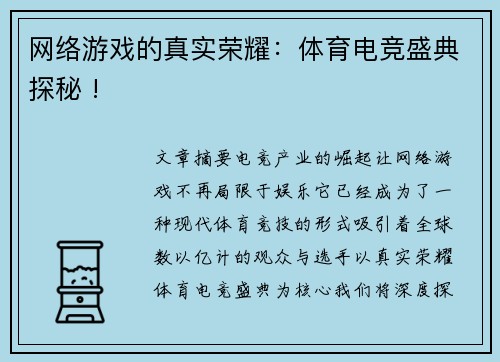 网络游戏的真实荣耀：体育电竞盛典探秘！

文章摘要电竞产业的崛起让网络游戏不再局限于娱乐它已经成为了一种现代体育竞技的形式吸引着全球数以亿计的观众与选手以真实荣耀体育电竞盛典为核心我们将深度探